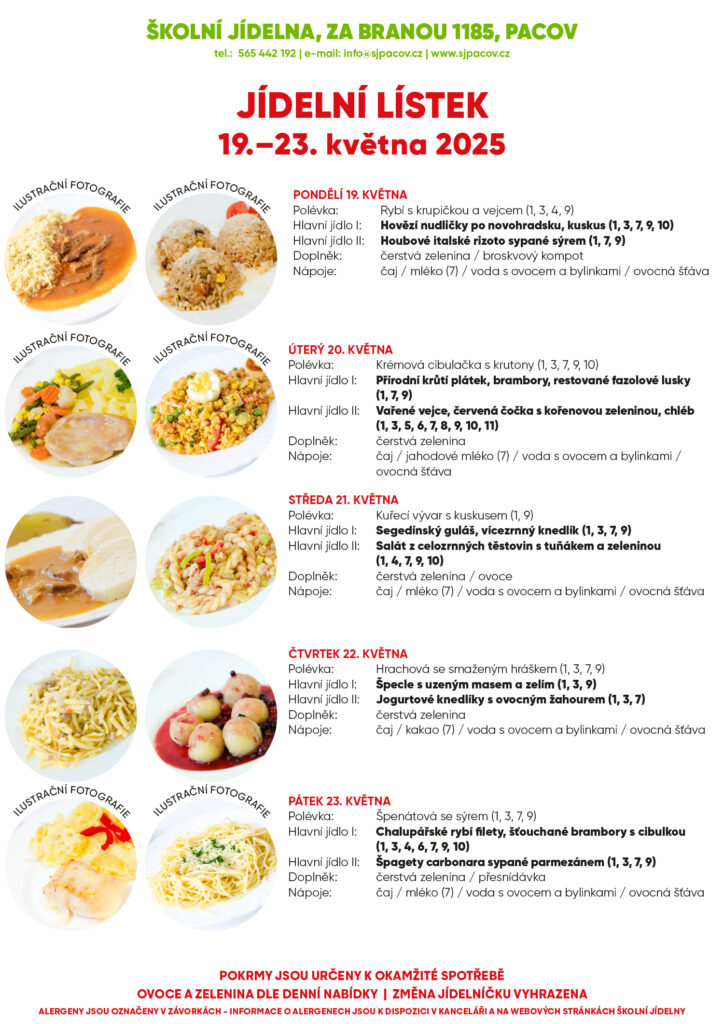 ŠKOLNÍ JÍDELNA, ZA BRANOU 1185, PACOV

tel.: 565 442 192 | e-mail: info@sjpacov.cz | www.sjpacov.cz

JÍDELNÍ LÍSTEK

19.–23. května 2025

ILUSTRAČNÍ FOTOGRAFIE

ILUSTRAČNÍ FOTOGRAFIE

PONDĚLÍ 19. KVĚTNA
Polévka: Rybí s krupičkou a vejcem (1, 3, 4, 9)
Hlavní jídlo I: Hovězí nudličky po novohradsku, kuskus (1, 3, 7, 9, 10)
Hlavní jídlo II: Houbové italské rizoto sypané sýrem (1, 7, 9)
Doplněk: čerstvá zelenina / broskvový kompot
Nápoje: čaj / mléko (7) / voda s ovocem a bylinkami / ovocná šťáva

ILUSTRAČNÍ FOTOGRAFIE

ILUSTRAČNÍ FOTOGRAFIE

ÚTERÝ 20. KVĚTNA
Polévka: Krémová cibulačka s krutony (1, 3, 7, 9, 10)
Hlavní jídlo I: Přírodní krůtí plátek, brambory, restované fazolové lusky (1, 7, 9)
Hlavní jídlo II: Vařené vejce, červená čočka s kořenovou zeleninou, chléb (1, 3, 5, 6, 7, 8, 9, 10, 11)
Doplněk: čerstvá zelenina
Nápoje: čaj / jahodové mléko (7) / voda s ovocem a bylinkami / ovocná šťáva

STŘEDA 21. KVĚTNA
Polévka: Kuřecí vývar s kuskusem (1, 9)
Hlavní jídlo I: Segedínský guláš, vícezrnný knedlík (1, 3, 7, 9)
Hlavní jídlo II: Salát z celozrnných těstovin s tuňákem a zeleninou (1, 4, 7, 9, 10)
Doplněk: čerstvá zelenina / ovoce
Nápoje: čaj / mléko (7) / voda s ovocem a bylinkami / ovocná šťáva

ČTVRTEK 22. KVĚTNA
Polévka: Hrachová se smaženým hráškem (1, 3, 7, 9)
Hlavní jídlo I: Špecle s uzeným masem a zelím (1, 3, 9)
Hlavní jídlo II: Jogurtové knedlíky s ovocným žahourem (1, 3, 7)
Doplněk: čerstvá zelenina
Nápoje: čaj / kakao (7) / voda s ovocem a bylinkami / ovocná šťáva

ILUSTRAČNÍ FOTOGRAFIE

ILUSTRAČNÍ FOTOGRAFIE

PÁTEK 23. KVĚTNA
Polévka: Špenátová se sýrem (1, 3, 7, 9)
Hlavní jídlo I: Chalupářské rybí filety, šťouchané brambory s cibulkou (1, 3, 4, 6, 7, 9, 10)
Hlavní jídlo II: Špagety carbonara sypané parmezánem (1, 3, 7, 9)
Doplněk: čerstvá zelenina / přesnídávka
Nápoje: čaj / mléko (7) / voda s ovocem a bylinkami / ovocná šťáva

POKRMY JSOU URČENY K OKAMŽITÉ SPOTŘEBĚ
OVOCE A ZELENINA DLE DENNÍ NABÍDKY | ZMĚNA JÍDELNÍČKU VYHRAZENA
ALERGENY JSOU OZNAČENY V ZÁVORKÁCH – INFORMACE O ALERGENECH JSOU K DISPOZICI V KANCELÁŘI A NA WEBOVÝCH STRÁNKÁCH ŠKOLNÍ JÍDELNY